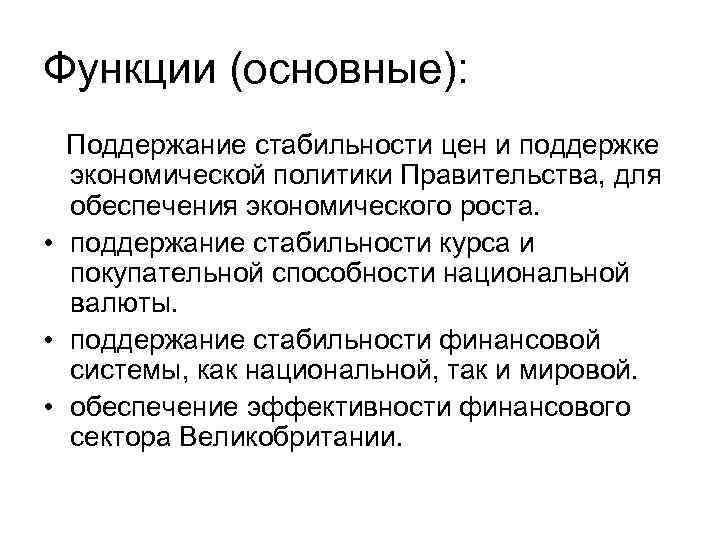 Функции (основные):

Поддержание стабильности цен и поддержке экономической политики Правительства, для обеспечения экономического роста.

• поддержание стабильности курса и покупательной способности национальной валюты.

• поддержание стабильности финансовой системы, как национальной, так и мировой.

• обеспечение эффективности финансового сектора Великобритании.